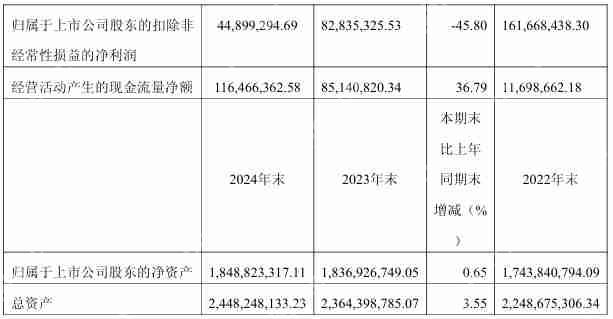 | 归属于上市公司股东的扣除非经常性损益的净利润 | 44,899,294.69 | 82,835,325.53 | -45.80 | 161,668,438.30 |
|---|---|---|---|---|
| 经营活动产生的现金流量净额 | 116,466,362.58 | 85,140,820.34 | 36.79 | 11,698,662.18 |
| | 2024年末 | 2023年末 | 本期末比上年同期末增减（%） | 2022年末 |
| 归属于上市公司股东的净资产 | 1,848,823,317.11 | 1,836,926,749.05 | 0.65 | 1,743,840,794.09 |
| 总资产 | 2,448,248,133.23 | 2,364,398,785.07 | 3.55 | 2,248,675,306.34 |